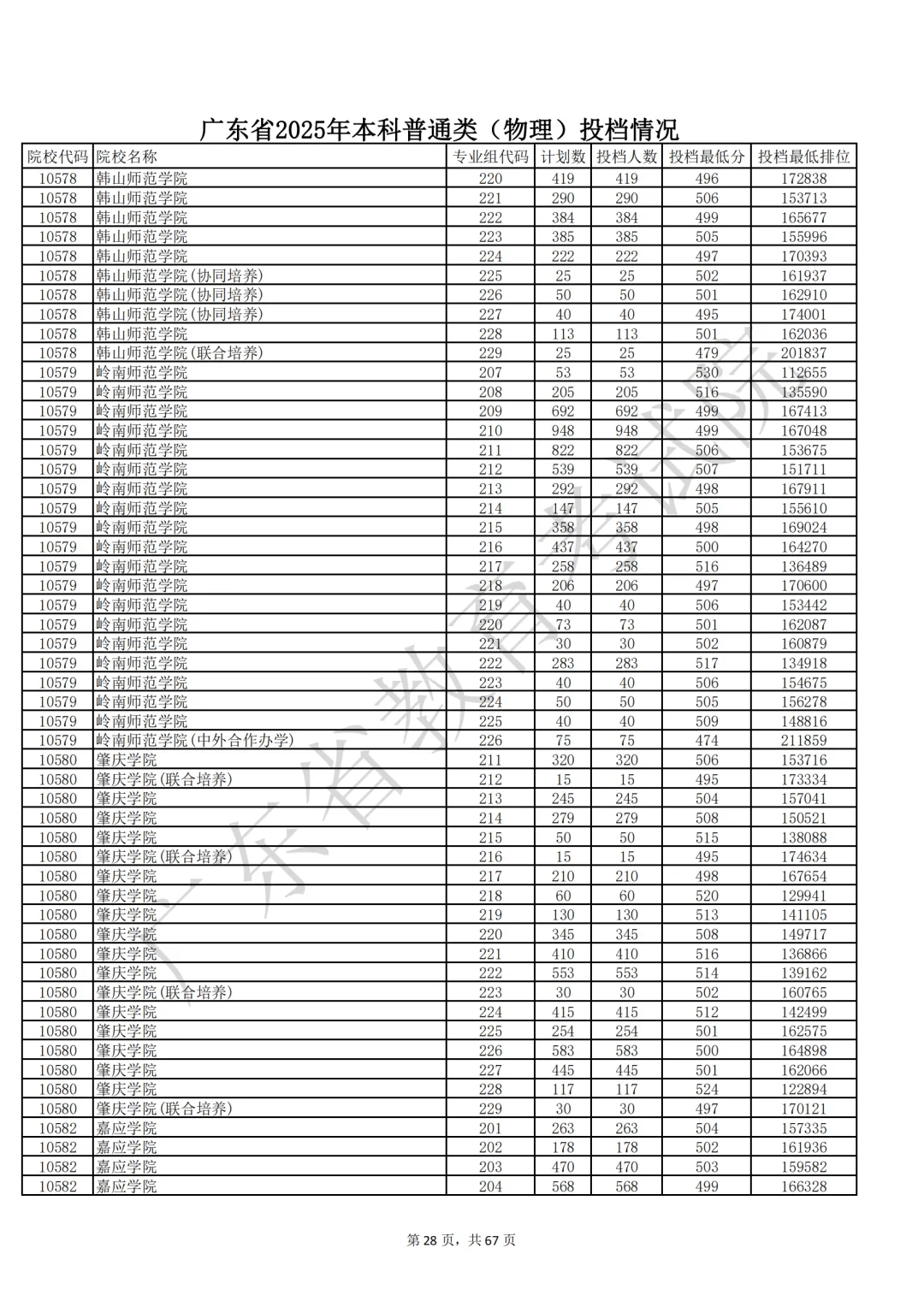 广东省2025年本科普通类（物理）投档情况

| 院校代码 | 院校名称 | 专业组代码 | 计划数 | 投档人数 | 投档最低分 | 投档最低排位 |
|---|---|---|---|---|---|---|
| 10578 | 韩山师范学院 | 220 | 419 | 419 | 496 | 172838 |
| 10578 | 韩山师范学院 | 221 | 290 | 290 | 506 | 153713 |
| 10578 | 韩山师范学院 | 222 | 384 | 384 | 499 | 165677 |
| 10578 | 韩山师范学院 | 223 | 385 | 385 | 505 | 155996 |
| 10578 | 韩山师范学院 | 224 | 222 | 222 | 497 | 170393 |
| 10578 | 韩山师范学院(协同培养) | 225 | 25 | 25 | 502 | 161937 |
| 10578 | 韩山师范学院(协同培养) | 226 | 50 | 50 | 501 | 162910 |
| 10578 | 韩山师范学院(协同培养) | 227 | 40 | 40 | 495 | 174001 |
| 10578 | 韩山师范学院 | 228 | 113 | 113 | 501 | 162036 |
| 10578 | 韩山师范学院(联合培养) | 229 | 25 | 25 | 479 | 201837 |
| 10579 | 岭南师范学院 | 207 | 53 | 53 | 530 | 112655 |
| 10579 | 岭南师范学院 | 208 | 205 | 205 | 516 | 135590 |
| 10579 | 岭南师范学院 | 209 | 692 | 692 | 499 | 167413 |
| 10579 | 岭南师范学院 | 210 | 948 | 948 | 499 | 167048 |
| 10579 | 岭南师范学院 | 211 | 822 | 822 | 506 | 153675 |
| 10579 | 岭南师范学院 | 212 | 539 | 539 | 507 | 151711 |
| 10579 | 岭南师范学院 | 213 | 292 | 292 | 498 | 167911 |
| 10579 | 岭南师范学院 | 214 | 147 | 147 | 505 | 155610 |
| 10579 | 岭南师范学院 | 215 | 358 | 358 | 498 | 169024 |
| 10579 | 岭南师范学院 | 216 | 437 | 437 | 500 | 164270 |
| 10579 | 岭南师范学院 | 217 | 258 | 258 | 516 | 136489 |
| 10579 | 岭南师范学院 | 218 | 206 | 206 | 497 | 170600 |
| 10579 | 岭南师范学院 | 219 | 40 | 40 | 506 | 153442 |
| 10579 | 岭南师范学院 | 220 | 73 | 73 | 501 | 162087 |
| 10579 | 岭南师范学院 | 221 | 30 | 30 | 502 | 160879 |
| 10579 | 岭南师范学院 | 222 | 283 | 283 | 517 | 134918 |
| 10579 | 岭南师范学院 | 223 | 40 | 40 | 506 | 154675 |
| 10579 | 岭南师范学院 | 224 | 50 | 50 | 505 | 156278 |
| 10579 | 岭南师范学院 | 225 | 40 | 40 | 509 | 148816 |
| 10579 | 岭南师范学院(中外合作办学) | 226 | 75 | 75 | 474 | 211859 |
| 10580 | 肇庆学院 | 211 | 320 | 320 | 506 | 153716 |
| 10580 | 肇庆学院(联合培养) | 212 | 15 | 15 | 495 | 173334 |
| 10580 | 肇庆学院 | 213 | 245 | 245 | 504 | 157041 |
| 10580 | 肇庆学院 | 214 | 279 | 279 | 508 | 150521 |
| 10580 | 肇庆学院 | 215 | 50 | 50 | 515 | 138088 |
| 10580 | 肇庆学院(联合培养) | 216 | 15 | 15 | 495 | 174634 |
| 10580 | 肇庆学院 | 217 | 210 | 210 | 498 | 167654 |
| 10580 | 肇庆学院 | 218 | 60 | 60 | 520 | 129941 |
| 10580 | 肇庆学院 | 219 | 130 | 130 | 513 | 141105 |
| 10580 | 肇庆学院 | 220 | 345 | 345 | 508 | 149717 |
| 10580 | 肇庆学院 | 221 | 410 | 410 | 516 | 136866 |
| 10580 | 肇庆学院 | 222 | 553 | 553 | 514 | 139162 |
| 10580 | 肇庆学院(联合培养) | 223 | 30 | 30 | 502 | 160765 |
| 10580 | 肇庆学院 | 224 | 415 | 415 | 512 | 142499 |
| 10580 | 肇庆学院 | 225 | 254 | 254 | 501 | 162575 |
| 10580 | 肇庆学院 | 226 | 583 | 583 | 500 | 164898 |
| 10580 | 肇庆学院 | 227 | 445 | 445 | 501 | 162066 |
| 10580 | 肇庆学院 | 228 | 117 | 117 | 524 | 122894 |
| 10580 | 肇庆学院(联合培养) | 229 | 30 | 30 | 497 | 170121 |
| 10582 | 嘉应学院 | 201 | 263 | 263 | 504 | 157335 |
| 10582 | 嘉应学院 | 202 | 178 | 178 | 502 | 161936 |
| 10582 | 嘉应学院 | 203 | 470 | 470 | 503 | 159582 |
| 10582 | 嘉应学院 | 204 | 568 | 568 | 499 | 166328 |

广东省教育考试院

第 28 页，共 67 页